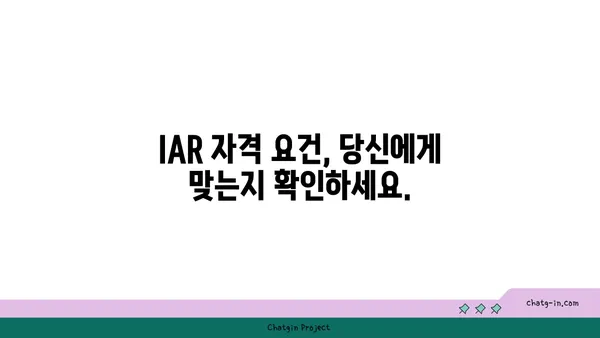 IAR 자격 요건, 당신에게 맞는지 확인하세요.

chatg-in.com

Chatgin Project